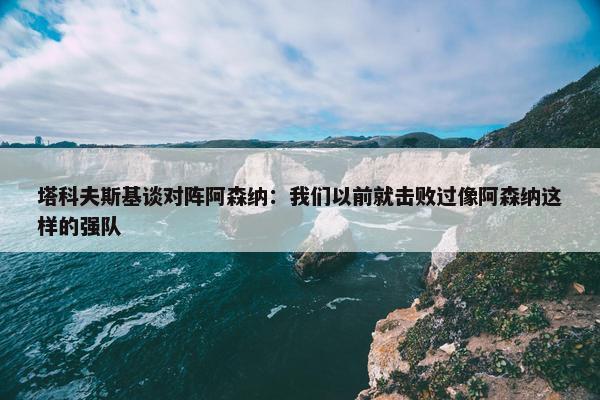 塔科夫斯基谈对阵阿森纳：我们以前就击败过像阿森纳这样的强队